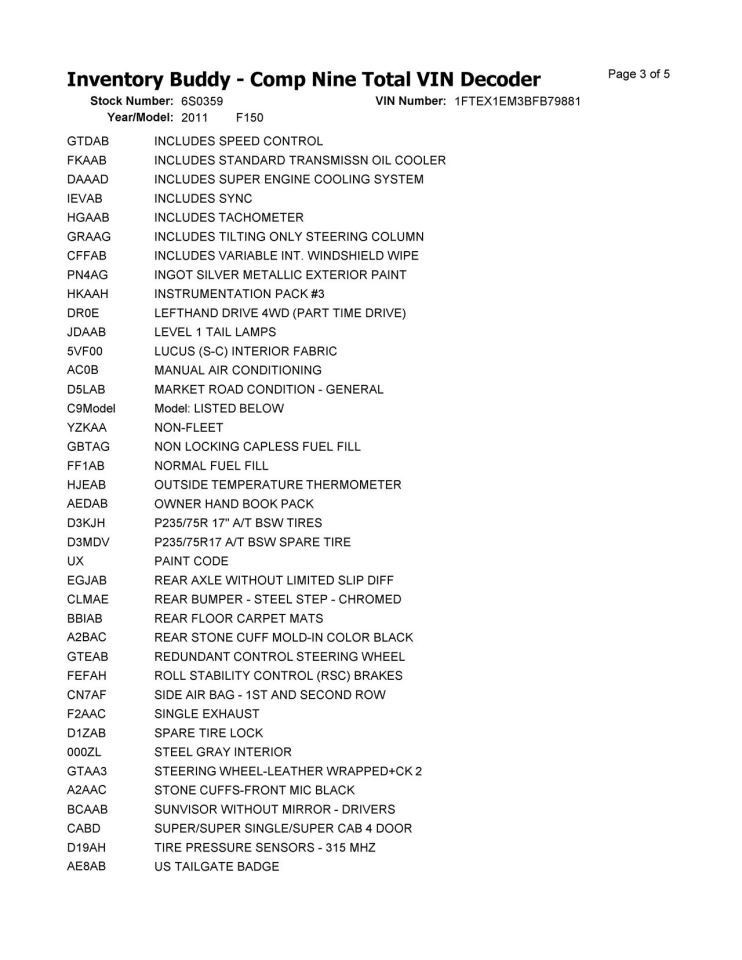 Inventory Buddy - Comp Nine Total VIN Decoder

Page 3 of 5

Stock Number: 6S0359 VIN Number: 1FTEX1EM3BFB79881
Year/Model: 2011 F150

| | |
|---|---|
| GTDAB | INCLUDES SPEED CONTROL |
| FKAAB | INCLUDES STANDARD TRANSMISSN OIL COOLER |
| DAAAD | INCLUDES SUPER ENGINE COOLING SYSTEM |
| IEVAB | INCLUDES SYNC |
| HGAAB | INCLUDES TACHOMETER |
| GRAAG | INCLUDES TILTING ONLY STEERING COLUMN |
| CFFAB | INCLUDES VARIABLE INT. WINDSHIELD WIPE |
| PN4AG | INGOT SILVER METALLIC EXTERIOR PAINT |
| HKAAH | INSTRUMENTATION PACK #3 |
| DR0E | LEFTHAND DRIVE 4WD (PART TIME DRIVE) |
| JDAAB | LEVEL 1 TAIL LAMPS |
| 5VF00 | LUCUS (S-C) INTERIOR FABRIC |
| AC0B | MANUAL AIR CONDITIONING |
| D5LAB | MARKET ROAD CONDITION - GENERAL |
| C9Model | Model: LISTED BELOW |
| YZKAA | NON-FLEET |
| GBTAG | NON LOCKING CAPLESS FUEL FILL |
| FF1AB | NORMAL FUEL FILL |
| HJEAB | OUTSIDE TEMPERATURE THERMOMETER |
| AEDAB | OWNER HAND BOOK PACK |
| D3KJH | P235/75R 17" A/T BSW TIRES |
| D3MDV | P235/75R17 A/T BSW SPARE TIRE |
| UX | PAINT CODE |
| EGJAB | REAR AXLE WITHOUT LIMITED SLIP DIFF |
| CLMAE | REAR BUMPER - STEEL STEP - CHROMED |
| BBIAB | REAR FLOOR CARPET MATS |
| A2BAC | REAR STONE CUFF MOLD-IN COLOR BLACK |
| GTEAB | REDUNDANT CONTROL STEERING WHEEL |
| FEFAH | ROLL STABILITY CONTROL (RSC) BRAKES |
| CN7AF | SIDE AIR BAG - 1ST AND SECOND ROW |
| F2AAC | SINGLE EXHAUST |
| D1ZAB | SPARE TIRE LOCK |
| 000ZL | STEEL GRAY INTERIOR |
| GTAA3 | STEERING WHEEL-LEATHER WRAPPED+CK 2 |
| A2AAC | STONE CUFFS-FRONT MIC BLACK |
| BCAAB | SUNVISOR WITHOUT MIRROR - DRIVERS |
| CABD | SUPER/SUPER SINGLE/SUPER CAB 4 DOOR |
| D19AH | TIRE PRESSURE SENSORS - 315 MHZ |
| AE8AB | US TAILGATE BADGE |